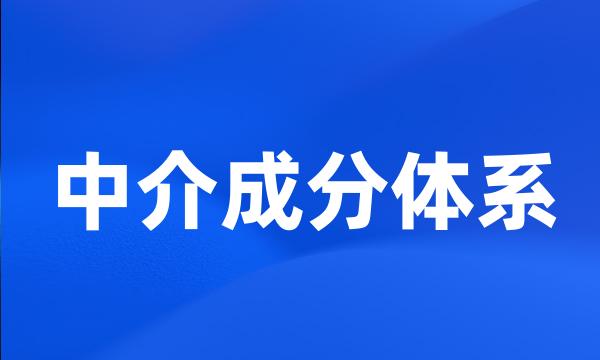 中介成分体系